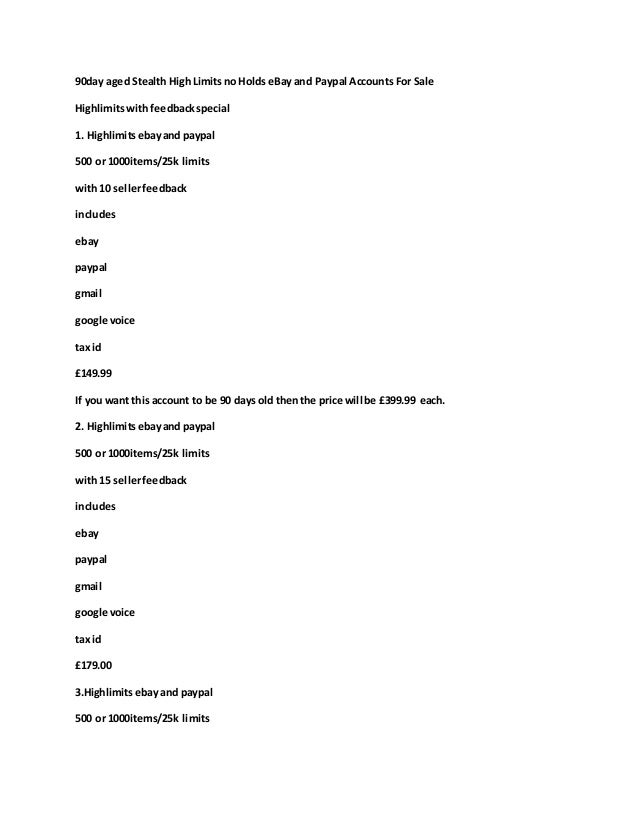 90day aged Stealth High Limits no Holds eBay and Paypal Accounts For Sale

Highlimits with feedback special

1. Highlimits ebay and paypal

500 or 1000items/25k limits

with 10 seller feedback

includes

ebay

paypal

gmail

google voice

tax id

£149.99

If you want this account to be 90 days old then the price will be £399.99 each.

2. Highlimits ebay and paypal

500 or 1000items/25k limits

with 15 seller feedback

includes

ebay

paypal

gmail

google voice

tax id

£179.00

3.Highlimits ebay and paypal

500 or 1000items/25k limits